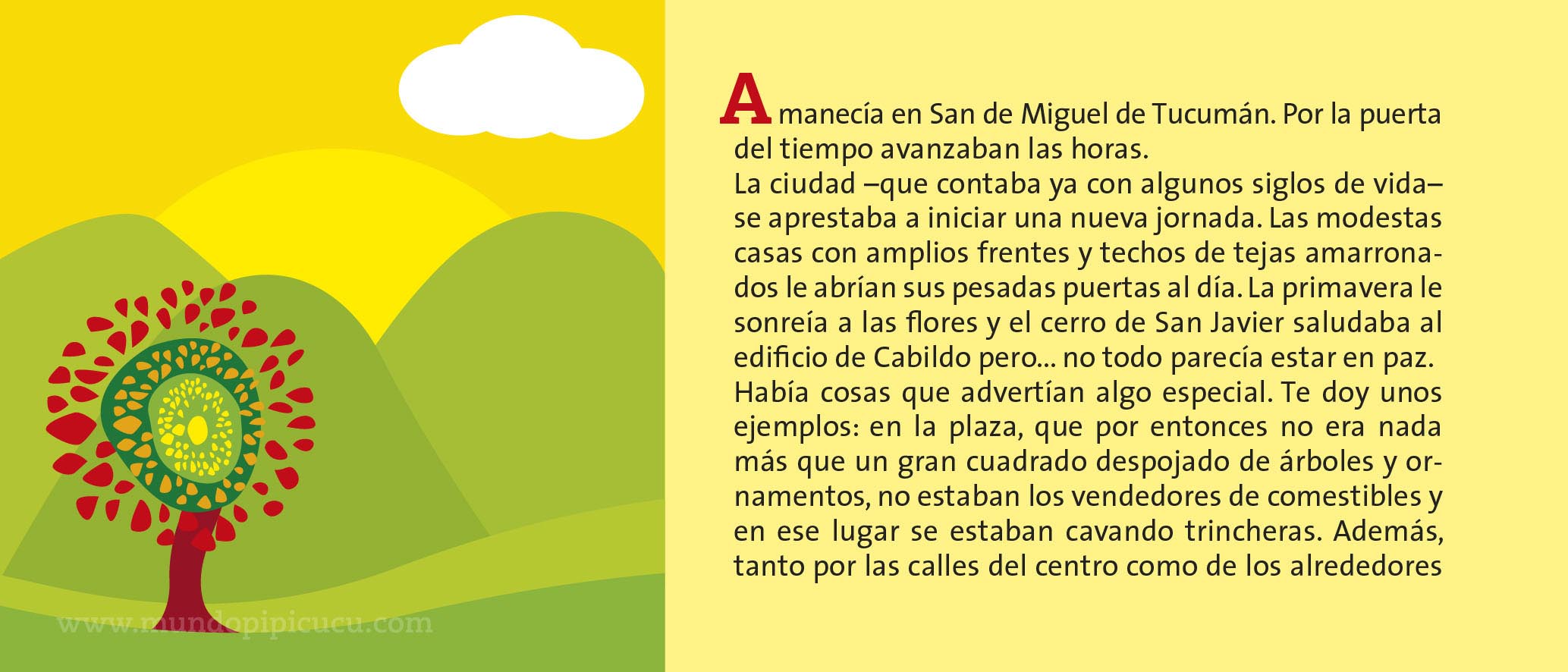 Amanecía en San de Miguel de Tucumán. Por la puerta del tiempo avanzaban las horas.

La ciudad –que contaba ya con algunos siglos de vida– se aprestaba a iniciar una nueva jornada. Las modestas casas con amplios frentes y techos de tejas amarronados le abrían sus pesadas puertas al día. La primavera le sonreía a las flores y el cerro de San Javier saludaba al edificio de Cabildo pero... no todo parecía estar en paz.

Había cosas que advertían algo especial. Te doy unos ejemplos: en la plaza, que por entonces no era nada más que un gran cuadrado despojado de árboles y ornamentos, no estaban los vendedores de comestibles y en ese lugar se estaban cavando trincheras. Además, tanto por las calles del centro como de los alrededores

www.mundopipicucu.com